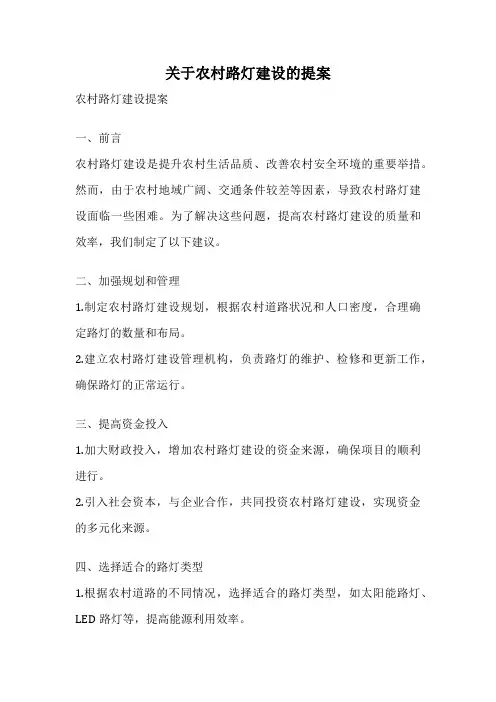 关于农村路灯建设的提案

农村路灯建设提案

一、前言

农村路灯建设是提升农村生活品质、改善农村安全环境的重要举措。然而，由于农村地域广阔、交通条件较差等因素，导致农村路灯建设面临一些困难。为了解决这些问题，提高农村路灯建设的质量和效率，我们制定了以下建议。

二、加强规划和管理

1.制定农村路灯建设规划，根据农村道路状况和人口密度，合理确定路灯的数量和布局。

2.建立农村路灯建设管理机构，负责路灯的维护、检修和更新工作，确保路灯的正常运行。

三、提高资金投入

1.加大财政投入，增加农村路灯建设的资金来源，确保项目的顺利进行。

2.引入社会资本，与企业合作，共同投资农村路灯建设，实现资金的多元化来源。

四、选择适合的路灯类型

1.根据农村道路的不同情况，选择适合的路灯类型，如太阳能路灯、LED 路灯等，提高能源利用效率。